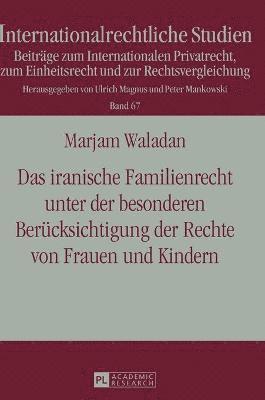 Internationalrechtliche Studien
Beiträge zum Internationalen Privatrecht, zum Einheitsrecht und zur Rechtsvergleichung
Herausgegeben von Ulrich Magnus und Peter Mankowski
Band 67

Marjam Waladan

Das iranische Familienrecht unter der besonderen Berücksichtigung der Rechte von Frauen und Kindern

PL ACADEMIC RESEARCH